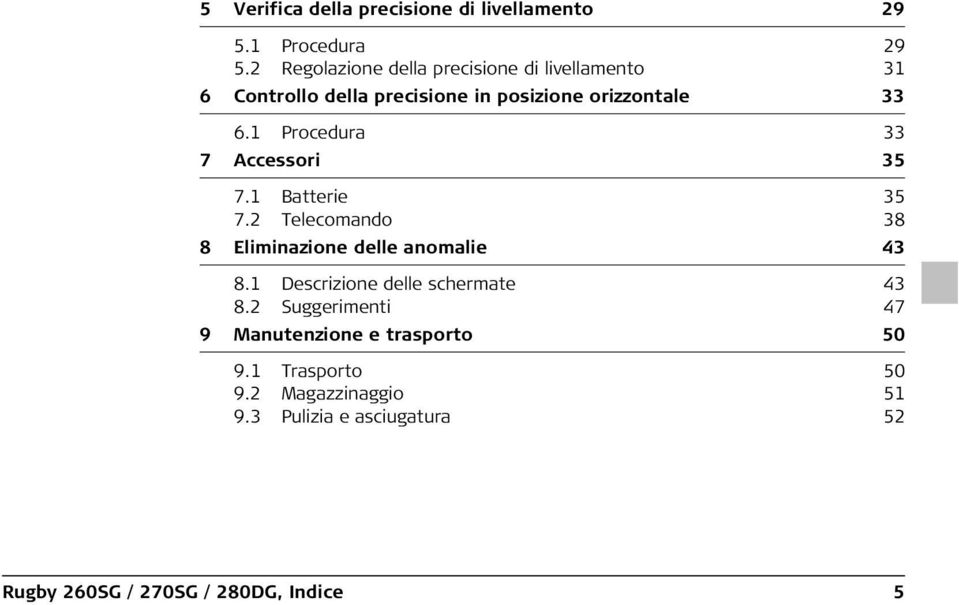 5 Verifica della precisione di livellamento 29

5.1 Procedura 29
5.2 Regolazione della precisione di livellamento 31

6 Controllo della precisione in posizione orizzontale 33

6.1 Procedura 33

7 Accessori 35

7.1 Batterie 35
7.2 Telecomando 38

8 Eliminazione delle anomalie 43

8.1 Descrizione delle schermate 43
8.2 Suggerimenti 47

9 Manutenzione e trasporto 50

9.1 Trasporto 50
9.2 Magazzinaggio 51
9.3 Pulizia e asciugatura 52

Rugby 260SG / 270SG / 280DG, Indice 5